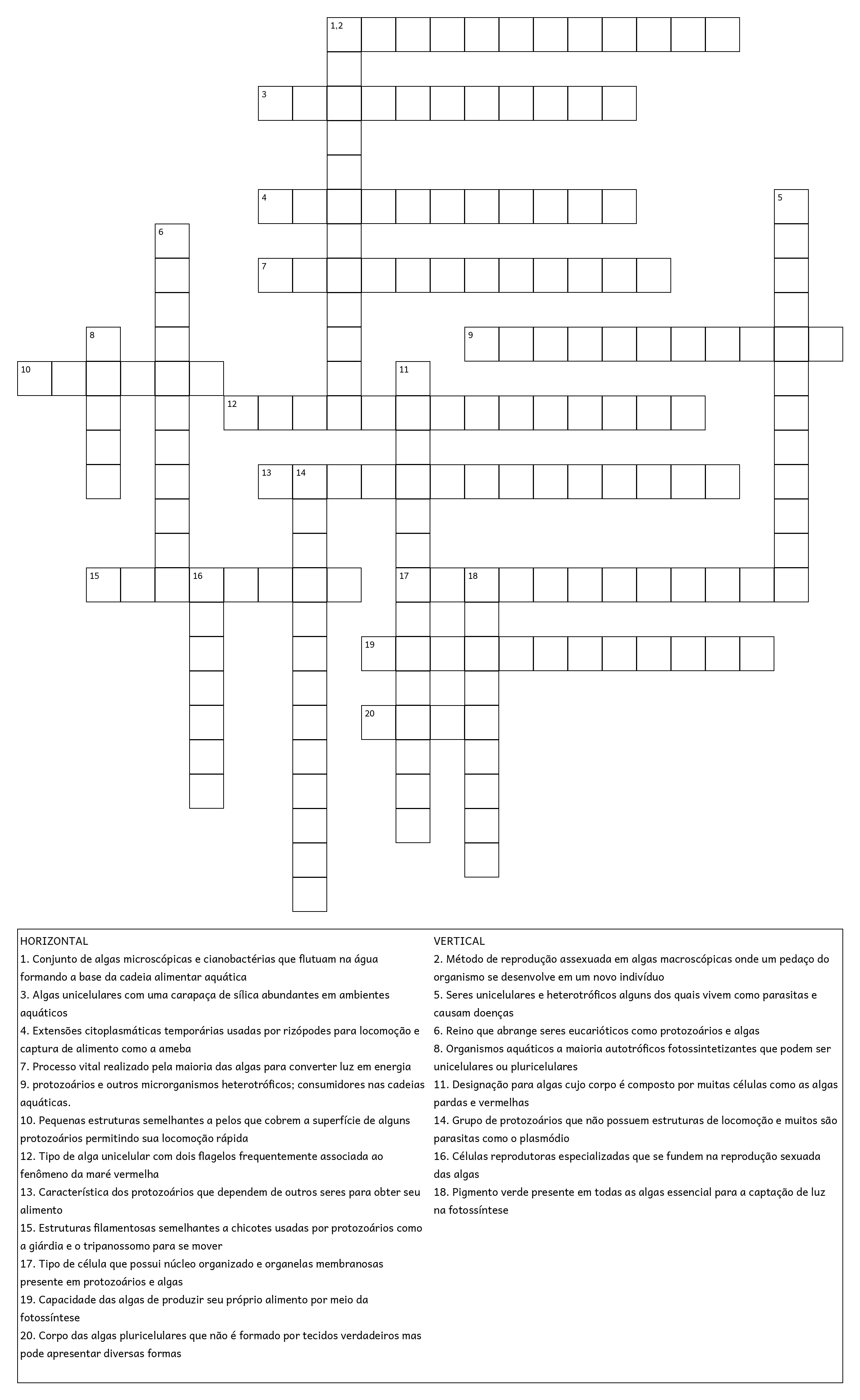 1,2

3

4

5

6

7

8

9

10

11

12

13 14

15 16

17 18

19

20

HORIZONTAL
1. Conjunto de algas microscópicas e cianobactérias que flutuam na água formando a base da cadeia alimentar aquática
3. Algas unicelulares com uma carapaça de sílica abundantes em ambientes aquáticos
4. Extensões citoplasmáticas temporárias usadas por rizópodes para locomoção e captura de alimento como a ameba
7. Processo vital realizado pela maioria das algas para converter luz em energia
9. protozoários e outros microrganismos heterotróficos; consumidores nas cadeias aquáticas.
10. Pequenas estruturas semelhantes a pelos que cobrem a superfície de alguns protozoários permitindo sua locomoção rápida
12. Tipo de alga unicelular com dois flagelos frequentemente associada ao fenômeno da maré vermelha
13. Característica dos protozoários que dependem de outros seres para obter seu alimento
15. Estruturas filamentosas semelhantes a chicotes usadas por protozoários como a giárdia e o tripanossomo para se mover
17. Tipo de célula que possui núcleo organizado e organelas membranosas presente em protozoários e algas
19. Capacidade das algas de produzir seu próprio alimento por meio da fotossíntese
20. Corpo das algas pluricelulares que não é formado por tecidos verdadeiros mas pode apresentar diversas formas

VERTICAL
2. Método de reprodução assexuada em algas macroscópicas onde um pedaço do organismo se desenvolve em um novo indivíduo
5. Seres unicelulares e heterotróficos alguns dos quais vivem como parasitas e causam doenças
6. Reino que abrange seres eucarióticos como protozoários e algas
8. Organismos aquáticos a maioria autotróficos fotossintetizantes que podem ser unicelulares ou pluricelulares
11. Designação para algas cujo corpo é composto por muitas células como as algas pardas e vermelhas
14. Grupo de protozoários que não possuem estruturas de locomoção e muitos são parasitas como o plasmódio
16. Células reprodutoras especializadas que se fundem na reprodução sexuada das algas
18. Pigmento verde presente em todas as algas essencial para a captação de luz na fotossíntese